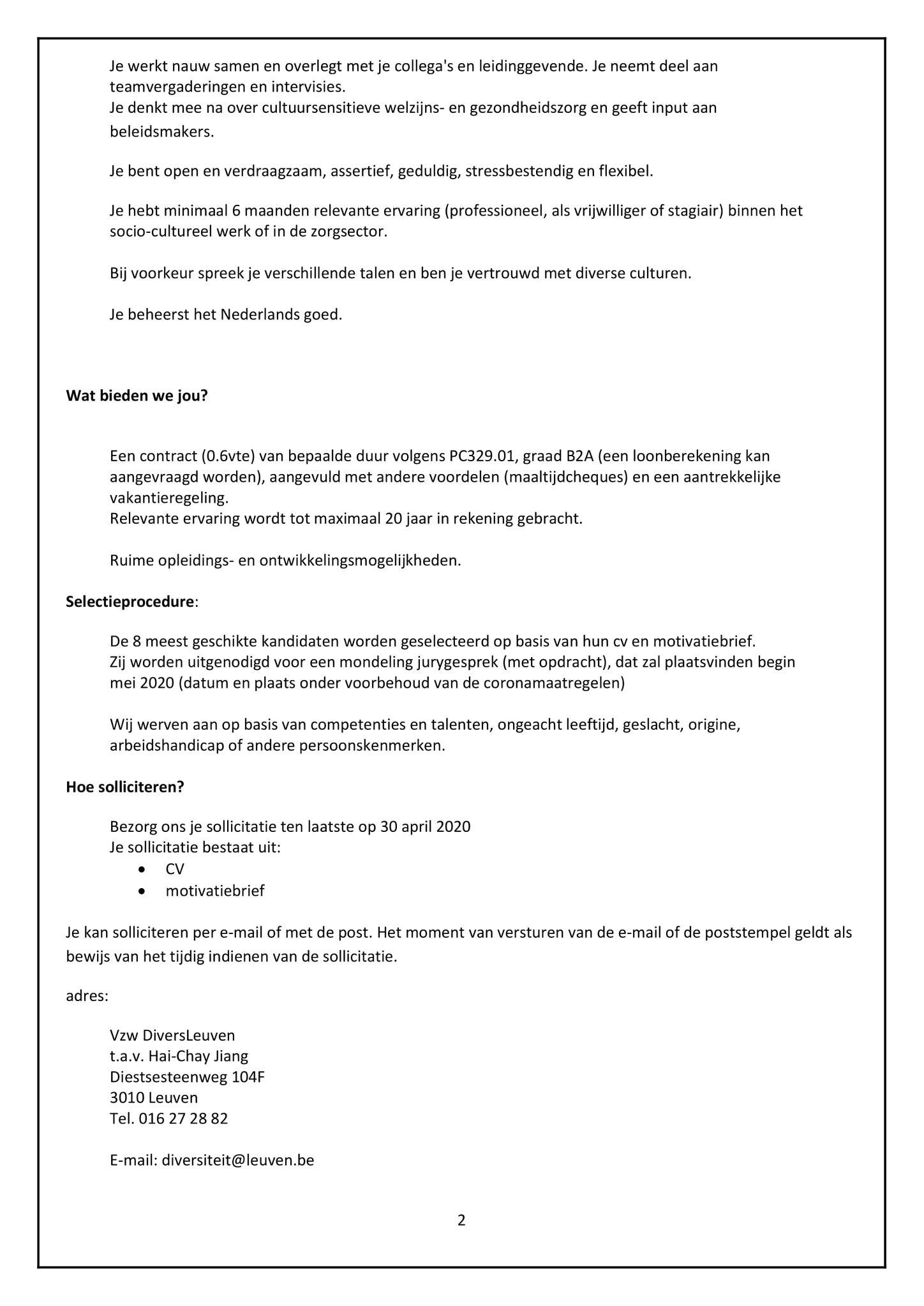 Je werkt nauw samen en overlegt met je collega's en leidinggevende. Je neemt deel aan teamvergaderingen en intervisies.
Je denkt mee na over cultuursensitieve welzijns- en gezondheidszorg en geeft input aan beleidsmakers.

Je bent open en verdraagzaam, assertief, geduldig, stressbestendig en flexibel.

Je hebt minimaal 6 maanden relevante ervaring (professioneel, als vrijwilliger of stagiair) binnen het socio-cultureel werk of in de zorgsector.

Bij voorkeur spreek je verschillende talen en ben je vertrouwd met diverse culturen.

Je beheerst het Nederlands goed.

Wat bieden we jou?

Een contract (0.6vte) van bepaalde duur volgens PC329.01, graad B2A (een loonberekening kan aangevraagd worden), aangevuld met andere voordelen (maaltijdcheques) en een aantrekkelijke vakantieregeling.
Relevante ervaring wordt tot maximaal 20 jaar in rekening gebracht.

Ruime opleidings- en ontwikkelingsmogelijkheden.

Selectieprocedure:

De 8 meest geschikte kandidaten worden geselecteerd op basis van hun cv en motivatiebrief.
Zij worden uitgenodigd voor een mondeling jurygesprek (met opdracht), dat zal plaatsvinden begin mei 2020 (datum en plaats onder voorbehoud van de coronamaatregelen)

Wij werven aan op basis van competenties en talenten, ongeacht leeftijd, geslacht, origine, arbeidshandicap of andere persoonskenmerken.

Hoe solliciteren?

Bezorg ons je sollicitatie ten laatste op 30 april 2020
Je sollicitatie bestaat uit:
• CV
• motivatiebrief

Je kan solliciteren per e-mail of met de post. Het moment van versturen van de e-mail of de poststempel geldt als bewijs van het tijdig indienen van de sollicitatie.

adres:

Vzw DiversLeuven
t.a.v. Hai-Chay Jiang
Diestsesteenweg 104F
3010 Leuven
Tel. 016 27 28 82

E-mail: diversiteit@leuven.be

2